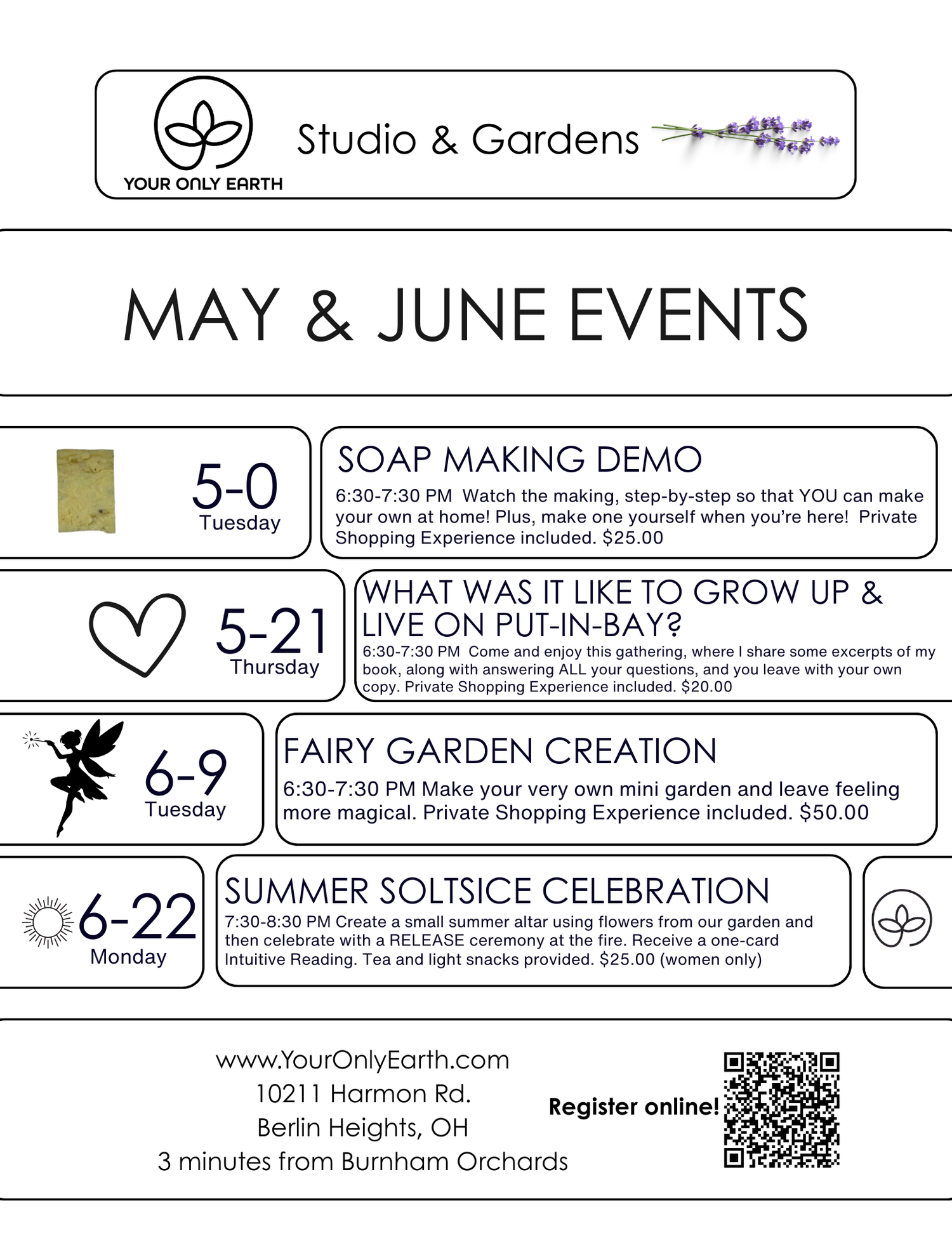 YOUR ONLY EARTH

Studio & Gardens

MAY & JUNE EVENTS

5-0
Tuesday

SOAP MAKING DEMO

6:30-7:30 PM Watch the making, step-by-step so that YOU can make your own at home! Plus, make one yourself when you're here! Private Shopping Experience included. $25.00

5-21
Thursday

WHAT WAS IT LIKE TO GROW UP & LIVE ON PUT-IN-BAY?

6:30-7:30 PM Come and enjoy this gathering, where I share some excerpts of my book, along with answering ALL your questions, and you leave with your own copy. Private Shopping Experience included. $20.00

6-9
Tuesday

FAIRY GARDEN CREATION

6:30-7:30 PM Make your very own mini garden and leave feeling more magical. Private Shopping Experience included. $50.00

6-22
Monday

SUMMER SOLTSICE CELEBRATION

7:30-8:30 PM Create a small summer altar using flowers from our garden and then celebrate with a RELEASE ceremony at the fire. Receive a one-card Intuitive Reading. Tea and light snacks provided. $25.00 (women only)

www.YourOnlyEarth.com
10211 Harmon Rd.
Berlin Heights, OH
3 minutes from Burnham Orchards

Register online!